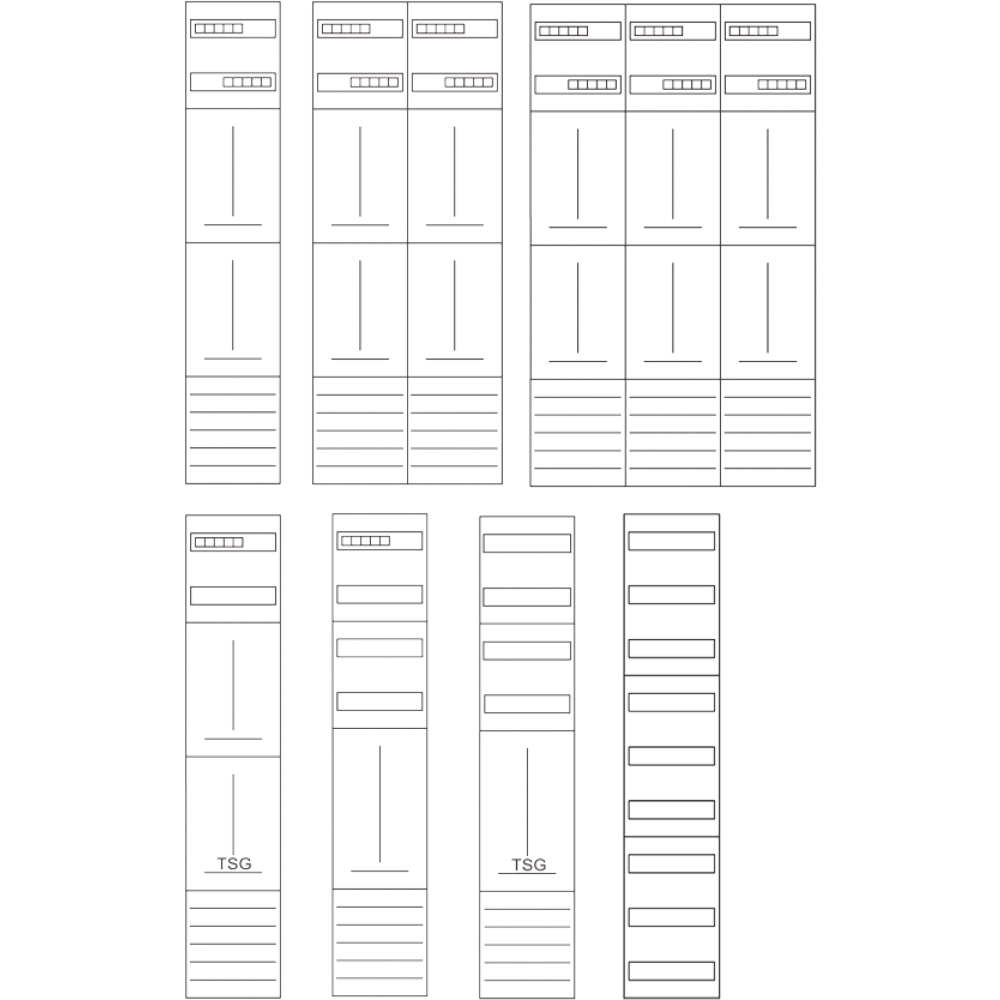 TSG

TSG